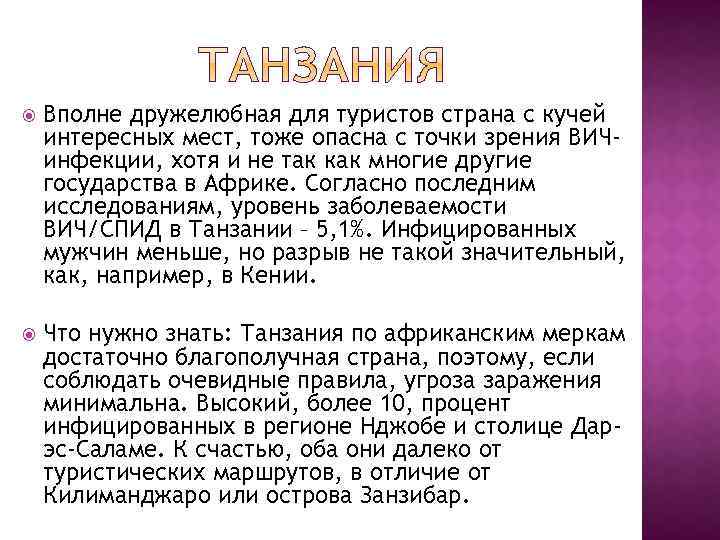 ТАНЗАНИЯ

Вполне дружелюбная для туристов страна с кучей интересных мест, тоже опасна с точки зрения ВИЧ-инфекции, хотя и не так как многие другие государства в Африке. Согласно последним исследованиям, уровень заболеваемости ВИЧ/СПИД в Танзании – 5,1%. Инфицированных мужчин меньше, но разрыв не такой значительный, как, например, в Кении.

Что нужно знать: Танзания по африканским меркам достаточно благополучная страна, поэтому, если соблюдать очевидные правила, угроза заражения минимальна. Высокий, более 10, процент инфицированных в регионе Нджобе и столице Дар-эс-Саламе. К счастью, оба они далеко от туристических маршрутов, в отличие от Килиманджаро или острова Занзибар.